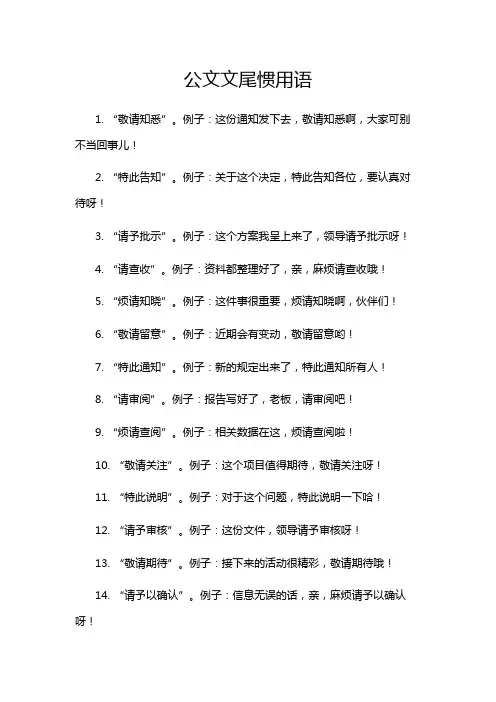 公文文尾惯用语

1. “敬请知悉”。例子：这份通知发下去，敬请知悉啊，大家可别不当回事儿！

2. “特此告知”。例子：关于这个决定，特此告知各位，要认真对待呀！

3. “请予批示”。例子：这个方案我呈上来了，领导请予批示呀！

4. “请查收”。例子：资料都整理好了，亲，麻烦请查收哦！

5. “烦请知晓”。例子：这件事很重要，烦请知晓啊，伙伴们！

6. “敬请留意”。例子：近期会有变动，敬请留意哟！

7. “特此通知”。例子：新的规定出来了，特此通知所有人！

8. “请审阅”。例子：报告写好了，老板，请审阅吧！

9. “烦请查阅”。例子：相关数据在这，烦请查阅啦！

10. “敬请关注”。例子：这个项目值得期待，敬请关注呀！

11. “特此说明”。例子：对于这个问题，特此说明一下哈！

12. “请予审核”。例子：这份文件，领导请予审核呀！

13. “敬请期待”。例子：接下来的活动很精彩，敬请期待哦！

14. “请予以确认”。例子：信息无误的话，亲，麻烦请予以确认呀！